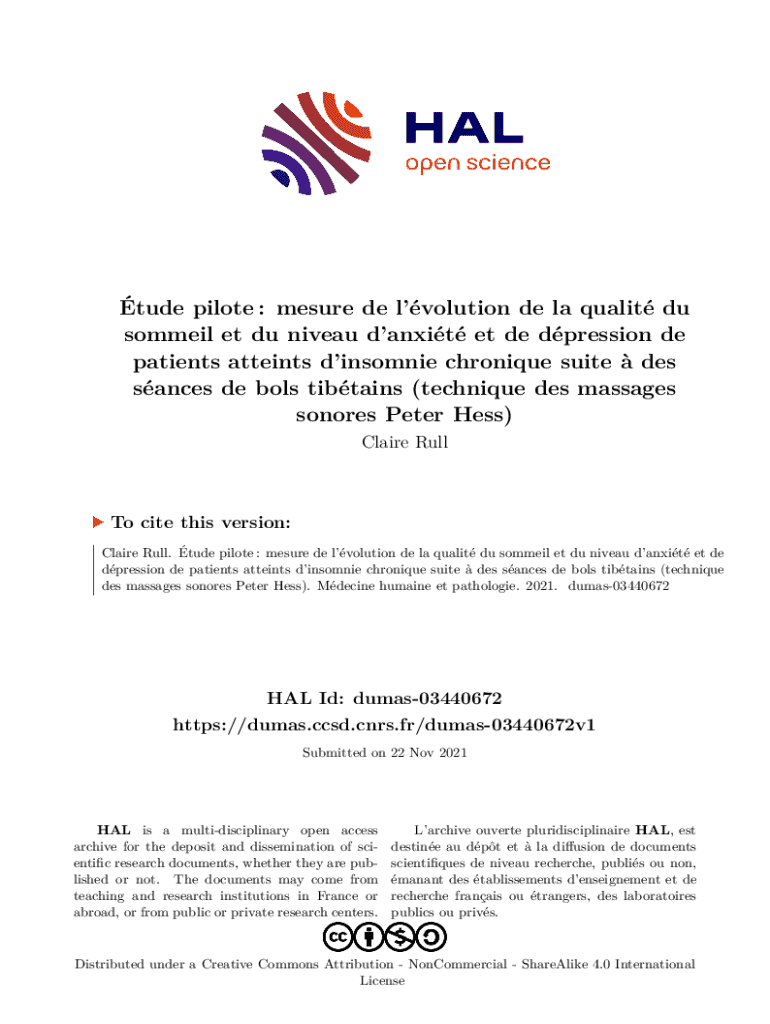 HAL
open science

Étude pilote : mesure de l'évolution de la qualité du sommeil et du niveau d'anxiété et de dépression de patients atteints d'insomnie chronique suite à des séances de bols tibétains (technique des massages sonores Peter Hess)

Claire Rull

To cite this version:

Claire Rull. Étude pilote : mesure de l'évolution de la qualité du sommeil et du niveau d'anxiété et de dépression de patients atteints d'insomnie chronique suite à des séances de bols tibétains (technique des massages sonores Peter Hess). Médecine humaine et pathologie. 2021. dumas-03440672

HAL Id: dumas-03440672
https://dumas.ccsd.cnrs.fr/dumas-03440672v1

Submitted on 22 Nov 2021

HAL is a multi-disciplinary open access archive for the deposit and dissemination of scientific research documents, whether they are published or not. The documents may come from teaching and research institutions in France or abroad, or from public or private research centers.

L'archive ouverte pluridisciplinaire HAL, est destinée au dépôt et à la diffusion de documents scientifiques de niveau recherche, publiés ou non, émanant des établissements d'enseignement et de recherche français ou étrangers, des laboratoires publics ou privés.

Distributed under a Creative Commons Attribution - NonCommercial - ShareAlike 4.0 International License